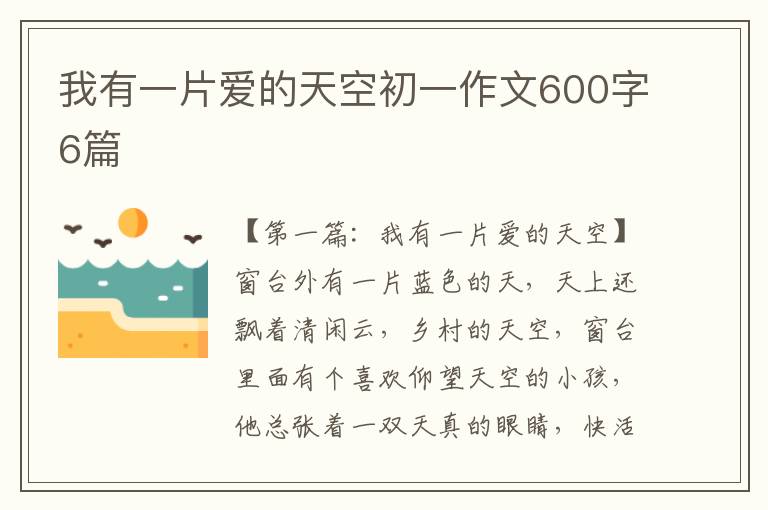 我有一片爱的天空初一作文600字6篇

【第一篇：我有一片爱的天空】窗台外有一片蓝色的天，天上还飘着清闲云，乡村的天空，窗台里面有个喜欢仰望天空的小孩，他总张着一双天真的眼睛，快活